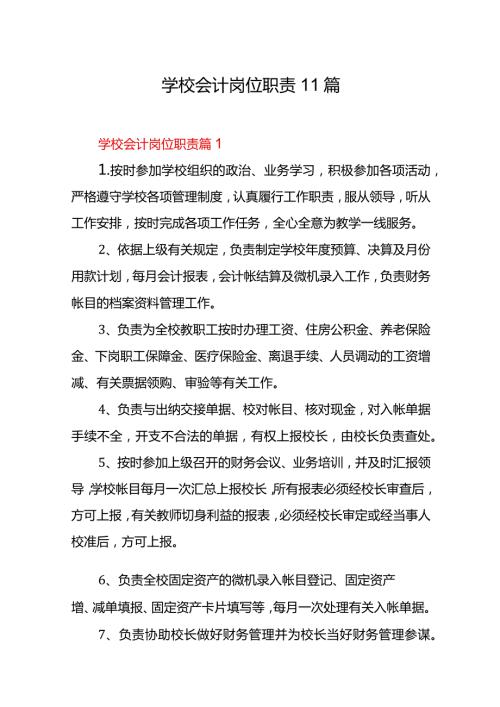 学校会计岗位职责 11 篇

学校会计岗位职责篇 1

1.按时参加学校组织的政治、业务学习，积极参加各项活动，严格遵守学校各项管理制度，认真履行工作职责，服从领导，听从工作安排，按时完成各项工作任务，全心全意为教学一线服务。

2、依据上级有关规定，负责制定学校年度预算、决算及月份用款计划，每月会计报表，会计帐结算及微机录入工作，负责财务帐目的档案资料管理工作。

3、负责为全校教职工按时办理工资、住房公积金、养老保险金、下岗职工保障金、医疗保险金、离退手续、人员调动的工资增减、有关票据领购、审验等有关工作。

4、负责与出纳交接单据、校对帐目、核对现金，对入帐单据手续不全，开支不合法的单据，有权上报校长，由校长负责查处。

5、按时参加上级召开的财务会议、业务培训，并及时汇报领导，学校帐目每月一次汇总上报校长，所有报表必须经校长审查后，方可上报，有关教师切身利益的报表，必须经校长审定或经当事人校准后，方可上报。

6、负责全校固定资产的微机录入帐目登记、固定资产增、减单填报、固定资产卡片填写等，每月一次处理有关入帐单据。

7、负责协助校长做好财务管理并为校长当好财务管理参谋。